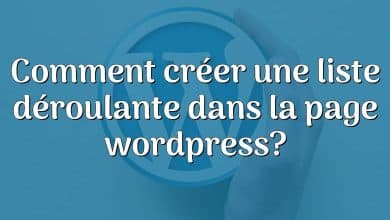 Comment créer une liste déroulante dans la page wordpress?